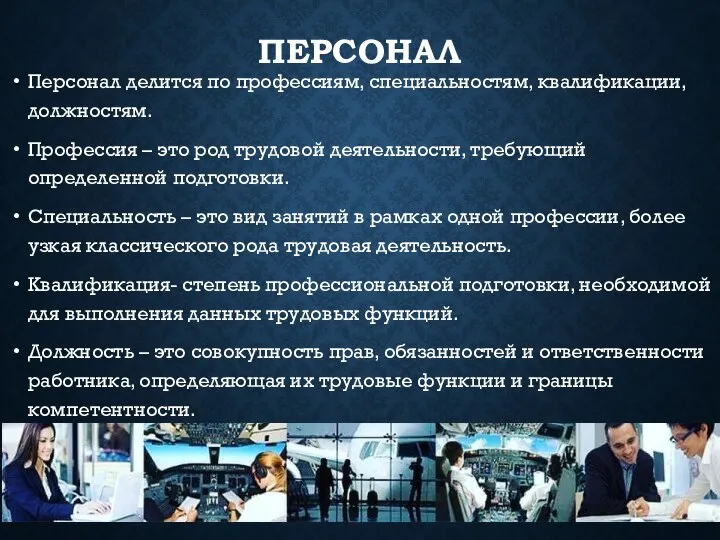 ПЕРСОНАЛ

• Персонал делится по профессиям, специальностям, квалификации, должностям.

• Профессия – это род трудовой деятельности, требующий определенной подготовки.

• Специальность – это вид занятий в рамках одной профессии, более узкая классического рода трудовая деятельность.

• Квалификация- степень профессиональной подготовки, необходимой для выполнения данных трудовых функций.

• Должность – это совокупность прав, обязанностей и ответственности работника, определяющая их трудовые функции и границы компетентности.